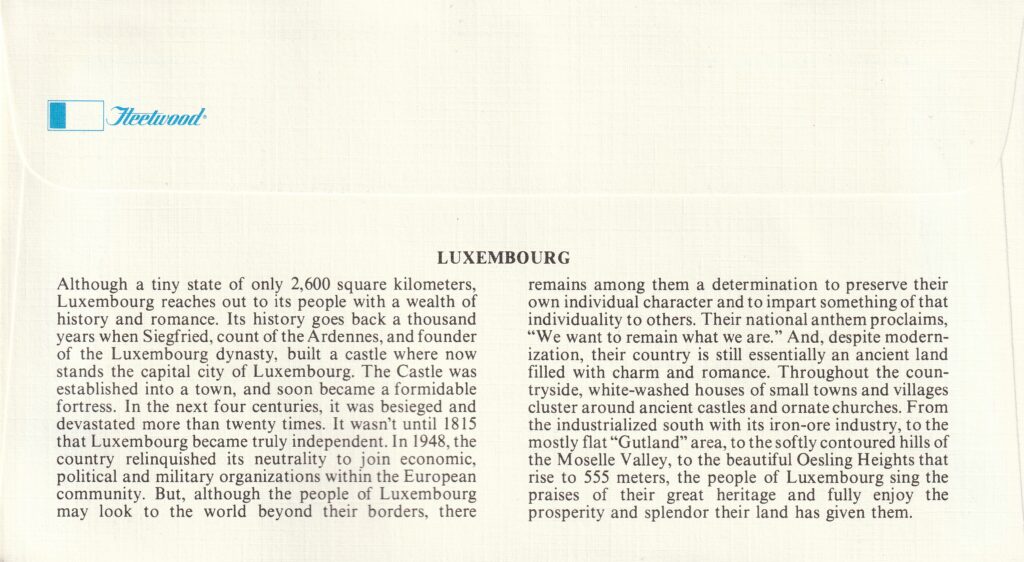 Fleetwood

LUXEMBOURG

Although a tiny state of only 2,600 square kilometers, Luxembourg reaches out to its people with a wealth of history and romance. Its history goes back a thousand years when Siegfried, count of the Ardennes, and founder of the Luxembourg dynasty, built a castle where now stands the capital city of Luxembourg. The Castle was established into a town, and soon became a formidable fortress. In the next four centuries, it was besieged and devastated more than twenty times. It wasn't until 1815 that Luxembourg became truly independent. In 1948, the country relinquished its neutrality to join economic, political and military organizations within the European community. But, although the people of Luxembourg may look to the world beyond their borders, there remains among them a determination to preserve their own individual character and to impart something of that individuality to others. Their national anthem proclaims, "We want to remain what we are." And, despite modernization, their country is still essentially an ancient land filled with charm and romance. Throughout the countryside, white-washed houses of small towns and villages cluster around ancient castles and ornate churches. From the industrialized south with its iron-ore industry, to the mostly flat "Gutland" area, to the softly contoured hills of the Moselle Valley, to the beautiful Oesling Heights that rise to 555 meters, the people of Luxembourg sing the praises of their great heritage and fully enjoy the prosperity and splendor their land has given them.